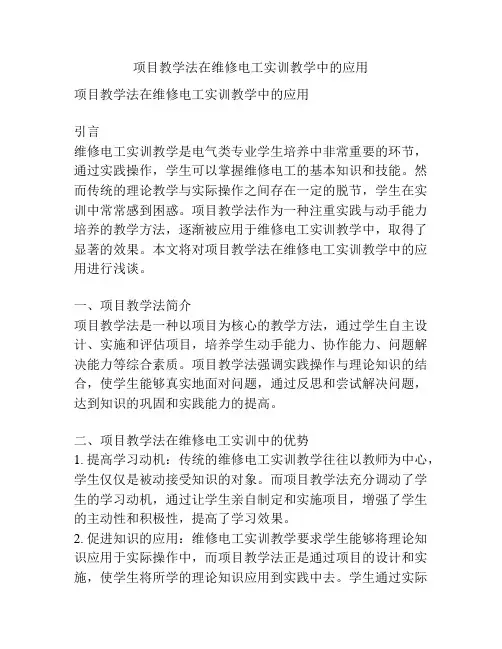 项目教学法在维修电工实训教学中的应用

项目教学法在维修电工实训教学中的应用

引言
维修电工实训教学是电气类专业学生培养中非常重要的环节，通过实践操作，学生可以掌握维修电工的基本知识和技能。然而传统的理论教学与实际操作之间存在一定的脱节，学生在实训中常常感到困惑。项目教学法作为一种注重实践与动手能力培养的教学方法，逐渐被应用于维修电工实训教学中，取得了显著的效果。本文将对项目教学法在维修电工实训教学中的应用进行浅谈。

一、项目教学法简介
项目教学法是一种以项目为核心的教学方法，通过学生自主设计、实施和评估项目，培养学生动手能力、协作能力、问题解决能力等综合素质。项目教学法强调实践操作与理论知识的结合，使学生能够真实地面对问题，通过反思和尝试解决问题，达到知识的巩固和实践能力的提高。

二、项目教学法在维修电工实训中的优势
1. 提高学习动机：传统的维修电工实训教学往往以教师为中心，学生仅仅是被动接受知识的对象。而项目教学法充分调动了学生的学习动机，通过让学生亲自制定和实施项目，增强了学生的主动性和积极性，提高了学习效果。
2. 促进知识的应用：维修电工实训教学要求学生能够将理论知识应用于实际操作中，而项目教学法正是通过项目的设计和实施，使学生将所学的理论知识应用到实践中去。学生通过实际